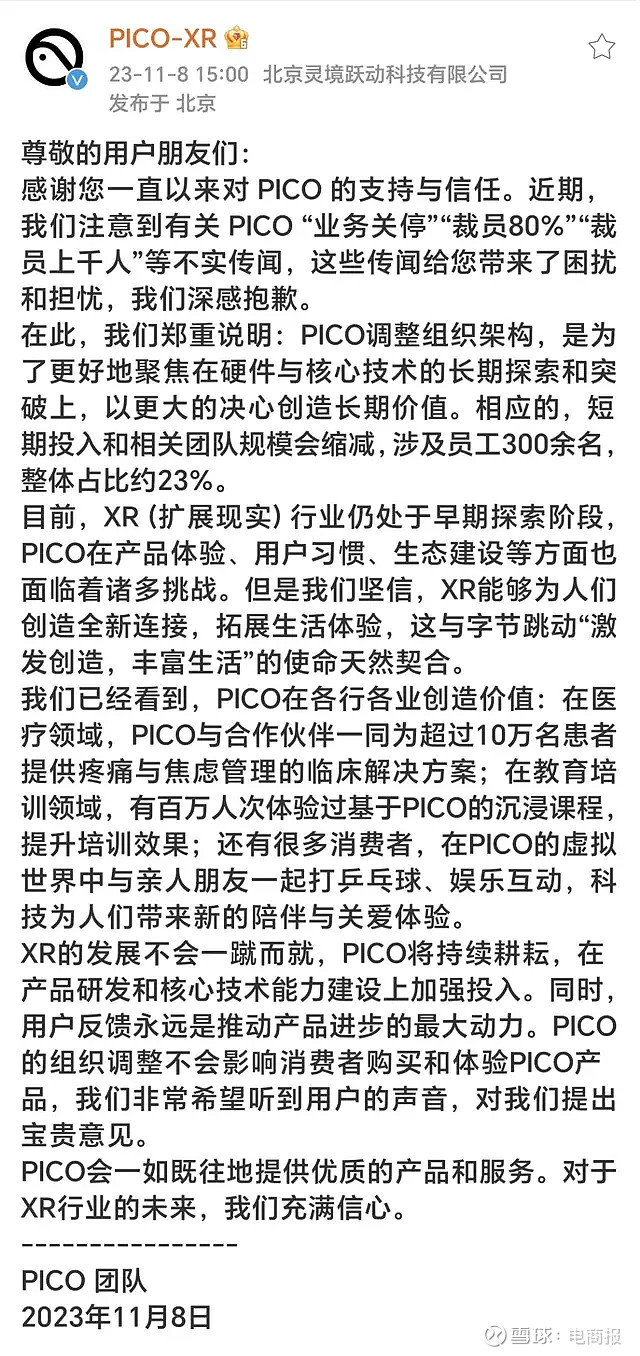 PICO-XR
23-11-8 15:00 北京灵境跃动科技有限公司
发布于 北京

尊敬的用户朋友们:
感谢您一直以来对 PICO 的支持与信任。近期，我们注意到有关 PICO “业务关停”“裁员80%”“裁员上千人”等不实传闻，这些传闻给您带来了困扰和担忧，我们深感抱歉。
在此，我们郑重说明：PICO调整组织架构，是为了更好地聚焦在硬件与核心技术的长期探索和突破上，以更大的决心创造长期价值。相应的，短期投入和相关团队规模会缩减，涉及员工300余名，整体占比约23%。
目前，XR (扩展现实) 行业仍处于早期探索阶段，PICO在产品体验、用户习惯、生态建设等方面也面临着诸多挑战。但是我们坚信，XR能够为人们创造全新连接，拓展生活体验，这与字节跳动“激发创造，丰富生活”的使命天然契合。
我们已经看到，PICO在各行各业创造价值：在医疗领域，PICO与合作伙伴一同为超过10万名患者提供疼痛与焦虑管理的临床解决方案；在教育培训领域，有百万人次体验过基于PICO的沉浸课程，提升培训效果；还有很多消费者，在PICO的虚拟世界中与亲人朋友一起打乒乓球、娱乐互动，科技为人们带来新的陪伴与关爱体验。
XR的发展不会一蹴而就，PICO将持续耕耘，在产品研发和核心技术能力建设上加强投入。同时，用户反馈永远是推动产品进步的最大动力。PICO的组织调整不会影响消费者购买和体验PICO产品，我们非常希望听到用户的声音，对我们提出宝贵意见。
PICO会一如既往地提供优质的产品和服务。对于XR行业的未来，我们充满信心。
----------------
PICO 团队
2023年11月8日

雪球：电商报